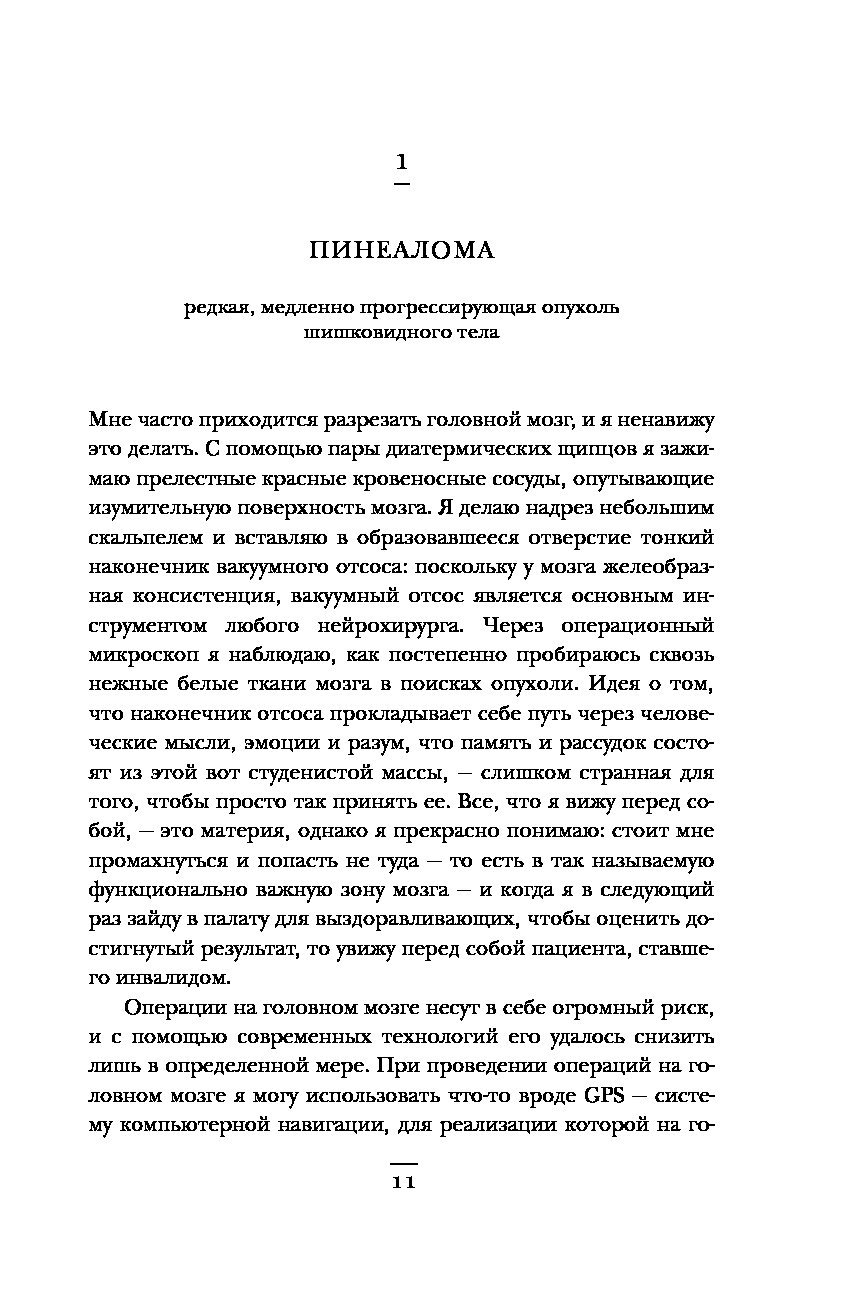 1

ПИНЕАЛОМА

редкая, медленно прогрессирующая опухоль шишковидного тела

Мне часто приходится разрезать головной мозг, и я ненавижу это делать. С помощью пары диатермических щипцов я зажимаю прелестные красные кровеносные сосуды, опутывающие изумительную поверхность мозга. Я делаю надрез небольшим скальпелем и вставляю в образовавшееся отверстие тонкий наконечник вакуумного отсоса: поскольку у мозга желеобразная консистенция, вакуумный отсос является основным инструментом любого нейрохирурга. Через операционный микроскоп я наблюдаю, как постепенно пробираюсь сквозь нежные белые ткани мозга в поисках опухоли. Идея о том, что наконечник отсоса прокладывает себе путь через человеческие мысли, эмоции и разум, что память и рассудок состоят из этой вот студенистой массы, — слишком странная для того, чтобы просто так принять ее. Все, что я вижу перед собой, — это материя, однако я прекрасно понимаю: стоит мне промахнуться и попасть не туда — то есть в так называемую функционально важную зону мозга — и когда я в следующий раз зайду в палату для выздоравливающих, чтобы оценить достигнутый результат, то увижу перед собой пациента, ставшего инвалидом.

Операции на головном мозге несут в себе огромный риск, и с помощью современных технологий его удалось снизить лишь в определенной мере. При проведении операций на головном мозге я могу использовать что-то вроде GPS — систему компьютерной навигации, для реализации которой на го-

11